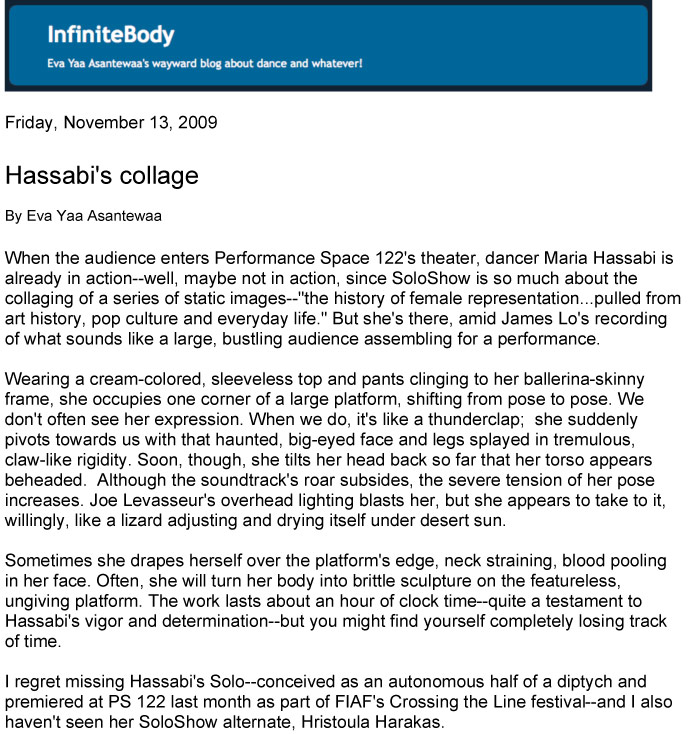 InfiniteBody

Eva Yaa Asantewaa's wayward blog about dance and whatever!

Friday, November 13, 2009

Hassabi's collage

By Eva Yaa Asantewaa

When the audience enters Performance Space 122's theater, dancer Maria Hassabi is already in action--well, maybe not in action, since SoloShow is so much about the collaging of a series of static images--"the history of female representation...pulled from art history, pop culture and everyday life." But she's there, amid James Lo's recording of what sounds like a large, bustling audience assembling for a performance.

Wearing a cream-colored, sleeveless top and pants clinging to her ballerina-skinny frame, she occupies one corner of a large platform, shifting from pose to pose. We don't often see her expression. When we do, it's like a thunderclap; she suddenly pivots towards us with that haunted, big-eyed face and legs splayed in tremulous, claw-like rigidity. Soon, though, she tilts her head back so far that her torso appears beheaded. Although the soundtrack's roar subsides, the severe tension of her pose increases. Joe Levasseur's overhead lighting blasts her, but she appears to take to it, willingly, like a lizard adjusting and drying itself under desert sun.

Sometimes she drapes herself over the platform's edge, neck straining, blood pooling in her face. Often, she will turn her body into brittle sculpture on the featureless, ungiving platform. The work lasts about an hour of clock time--quite a testament to Hassabi's vigor and determination--but you might find yourself completely losing track of time.

I regret missing Hassabi's Solo--conceived as an autonomous half of a diptych and premiered at PS 122 last month as part of FIAF's Crossing the Line festival--and I also haven't seen her SoloShow alternate, Hristoula Harakas.